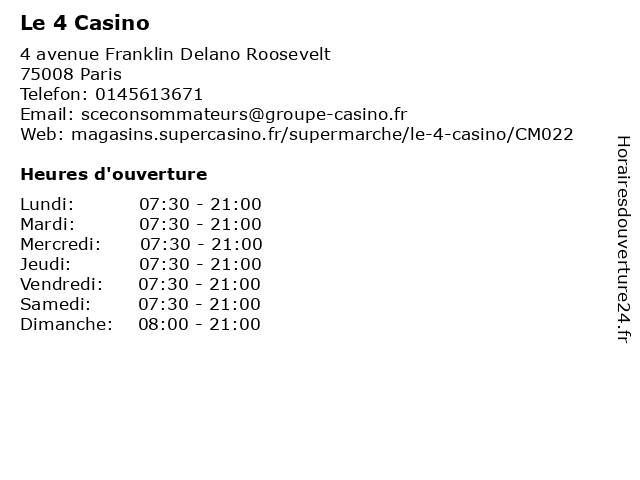 Le 4 Casino

4 avenue Franklin Delano Roosevelt
75008 Paris
Telefon: 0145613671
Email: sceconsommateurs@groupe-casino.fr
Web: magasins.supercasino.fr/supermarche/le-4-casino/CM022

Heures d'ouverture

| | |
|---|---|
| Lundi: | 07:30 - 21:00 |
| Mardi: | 07:30 - 21:00 |
| Mercredi: | 07:30 - 21:00 |
| Jeudi: | 07:30 - 21:00 |
| Vendredi: | 07:30 - 21:00 |
| Samedi: | 07:30 - 21:00 |
| Dimanche: | 08:00 - 21:00 |

Horairesdouverture24.fr